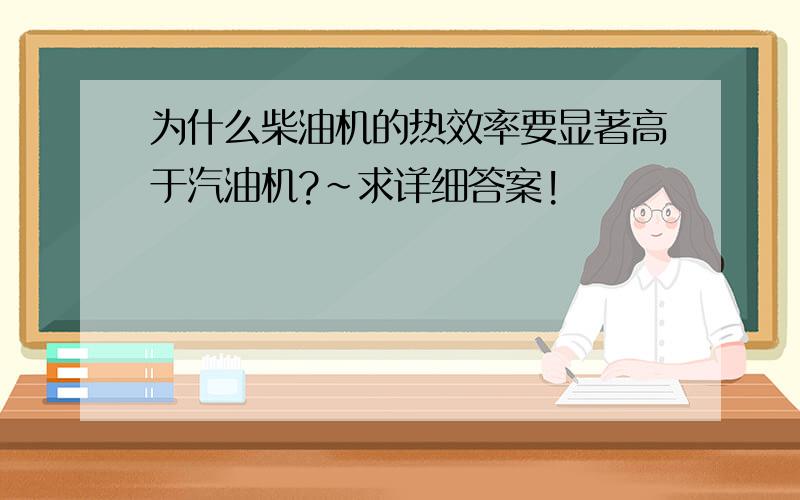 为什么柴油机的热效率要显著高于汽油机?~求详细答案!